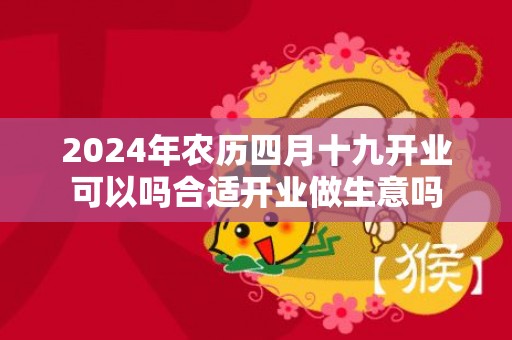 2024年农历四月十九开业可以吗合适开业做生意吗

【猴】